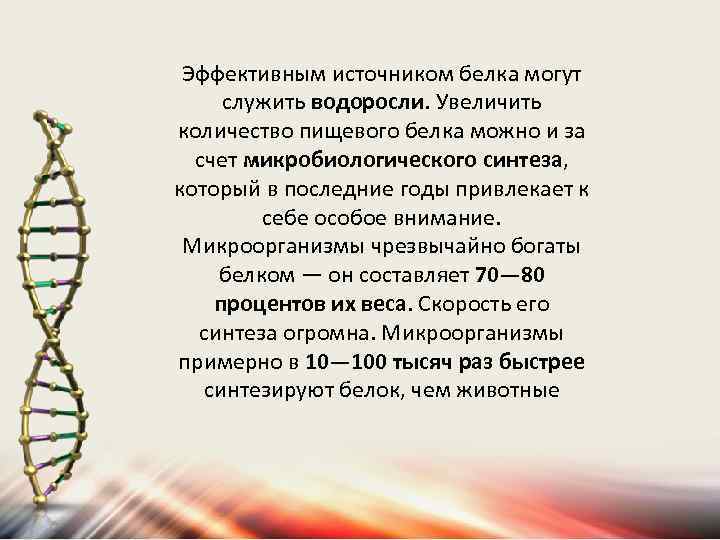 Эффективным источником белка могут служить водоросли. Увеличить количество пищевого белка можно и за счет микробиологического синтеза, который в последние годы привлекает к себе особое внимание. Микроорганизмы чрезвычайно богаты белком — он составляет 70—80 процентов их веса. Скорость его синтеза огромна. Микроорганизмы примерно в 10—100 тысяч раз быстрее синтезируют белок, чем животные